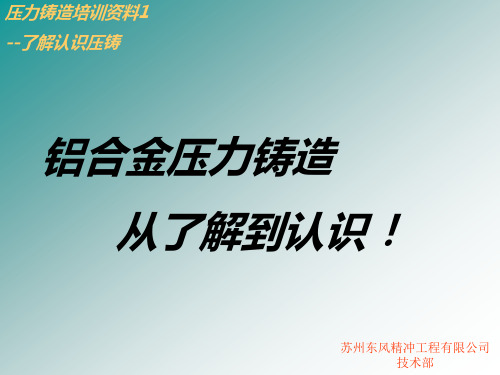 压力铸造培训资料1
--了解认识压铸

铝合金压力铸造

从了解到认识！

苏州东风精冲工程有限公司
技术部